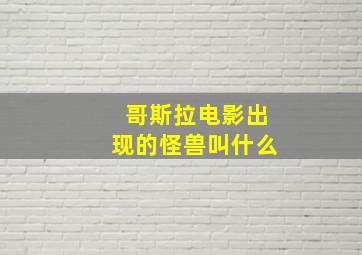 哥斯拉电影出现的怪兽叫什么